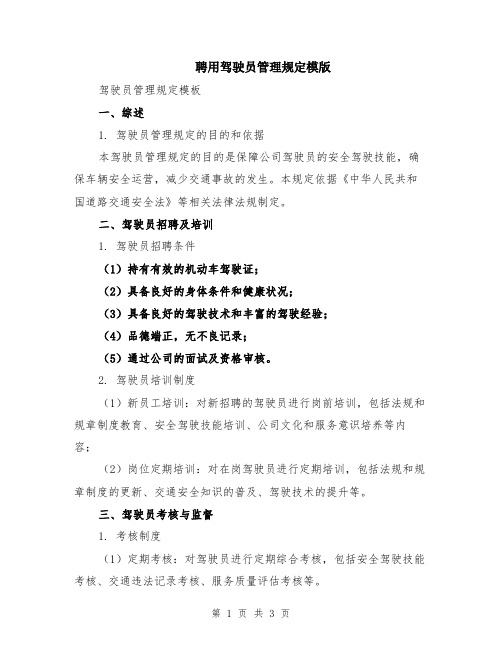 聘用驾驶员管理规定模版

驾驶员管理规定模板

一、综述

1. 驾驶员管理规定的目的和依据

本驾驶员管理规定的目的是保障公司驾驶员的安全驾驶技能，确保车辆安全运营，减少交通事故的发生。本规定依据《中华人民共和国道路交通安全法》等相关法律法规制定。

二、驾驶员招聘及培训

1. 驾驶员招聘条件

（1）持有有效的机动车驾驶证；

（2）具备良好的身体条件和健康状况；

（3）具备良好的驾驶技术和丰富的驾驶经验；

（4）品德端正，无不良记录；

（5）通过公司的面试及资格审核。

2. 驾驶员培训制度

（1）新员工培训：对新招聘的驾驶员进行岗前培训，包括法规和规章制度教育、安全驾驶技能培训、公司文化和服务意识培养等内容；

（2）岗位定期培训：对在岗驾驶员进行定期培训，包括法规和规章制度的更新、交通安全知识的普及、驾驶技术的提升等。

三、驾驶员考核与监督

1. 考核制度

（1）定期考核：对驾驶员进行定期综合考核，包括安全驾驶技能考核、交通违法记录考核、服务质量评估考核等。

第 1 页 共 3 页